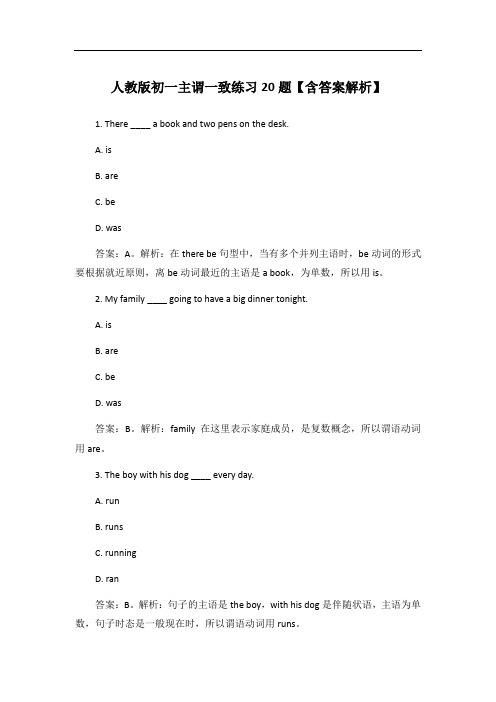 人教版初一主谓一致练习 20 题【含答案解析】

1. There ____ a book and two pens on the desk.

A. is

B. are

C. be

D. was

答案：A。解析：在 there be 句型中，当有多个并列主语时，be 动词的形式要根据就近原则，离 be 动词最近的主语是 a book，为单数，所以用 is。

2. My family ____ going to have a big dinner tonight.

A. is

B. are

C. be

D. was

答案：B。解析：family 在这里表示家庭成员，是复数概念，所以谓语动词用 are。

3. The boy with his dog ____ every day.

A. run

B. runs

C. running

D. ran

答案：B。解析：句子的主语是 the boy，with his dog 是伴随状语，主语为单数，句子时态是一般现在时，所以谓语动词用 runs。